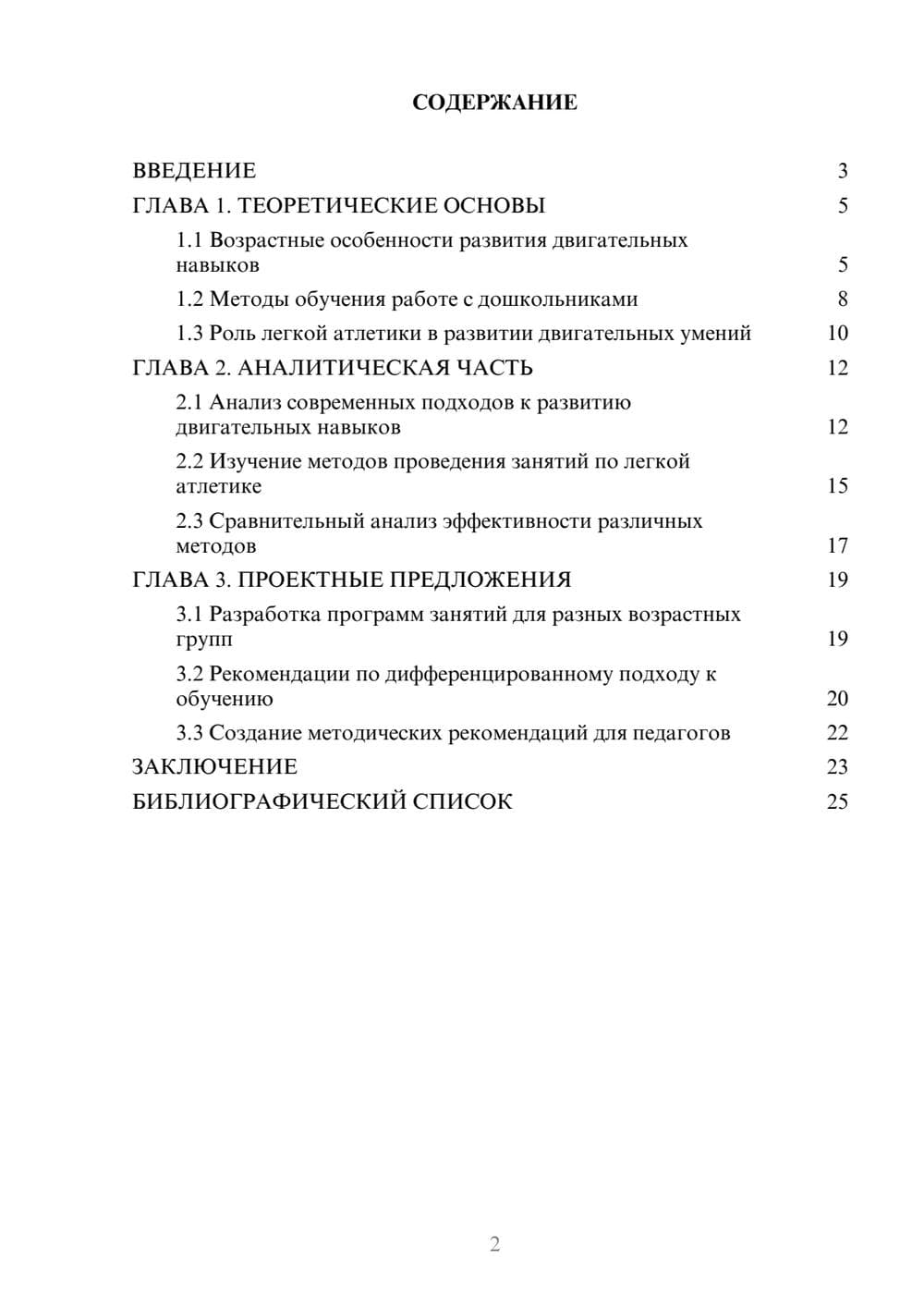 СОДЕРЖАНИЕ

ВВЕДЕНИЕ 3

ГЛАВА 1. ТЕОРЕТИЧЕСКИЕ ОСНОВЫ 5

1.1 Возрастные особенности развития двигательных навыков 5

1.2 Методы обучения работе с дошкольниками 8

1.3 Роль легкой атлетики в развитии двигательных умений 10

ГЛАВА 2. АНАЛИТИЧЕСКАЯ ЧАСТЬ 12

2.1 Анализ современных подходов к развитию двигательных навыков 12

2.2 Изучение методов проведения занятий по легкой атлетике 15

2.3 Сравнительный анализ эффективности различных методов 17

ГЛАВА 3. ПРОЕКТНЫЕ ПРЕДЛОЖЕНИЯ 19

3.1 Разработка программ занятий для разных возрастных групп 19

3.2 Рекомендации по дифференцированному подходу к обучению 20

3.3 Создание методических рекомендаций для педагогов 22

ЗАКЛЮЧЕНИЕ 23

БИБЛИОГРАФИЧЕСКИЙ СПИСОК 25

2